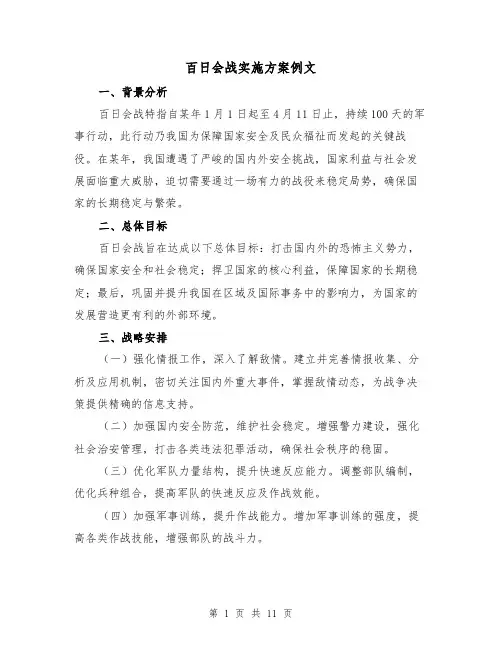 百日会战实施方案例文

一、背景分析

百日会战特指自某年1月1日起至4月11日止，持续100天的军事行动，此行动乃我国为保障国家安全及民众福祉而发起的关键战役。在某年，我国遭遇了严峻的国内外安全挑战，国家利益与社会发展面临重大威胁，迫切需要通过一场有力的战役来稳定局势，确保国家的长期稳定与繁荣。

二、总体目标

百日会战旨在达成以下总体目标：打击国内外的恐怖主义势力，确保国家安全和社会稳定；捍卫国家的核心利益，保障国家的长期稳定；最后，巩固并提升我国在区域及国际事务中的影响力，为国家的发展营造更有利的外部环境。

三、战略安排

（一）强化情报工作，深入了解敌情。建立并完善情报收集、分析及应用机制，密切关注国内外重大事件，掌握敌情动态，为战争决策提供精确的信息支持。

（二）加强国内安全防范，维护社会稳定。增强警力建设，强化社会治安管理，打击各类违法犯罪活动，确保社会秩序的稳固。

（三）优化军队力量结构，提升快速反应能力。调整部队编制，优化兵种组合，提高军队的快速反应及作战效能。

（四）加强军事训练，提升作战能力。增加军事训练的强度，提高各类作战技能，增强部队的战斗力。

第 1 页 共 11 页